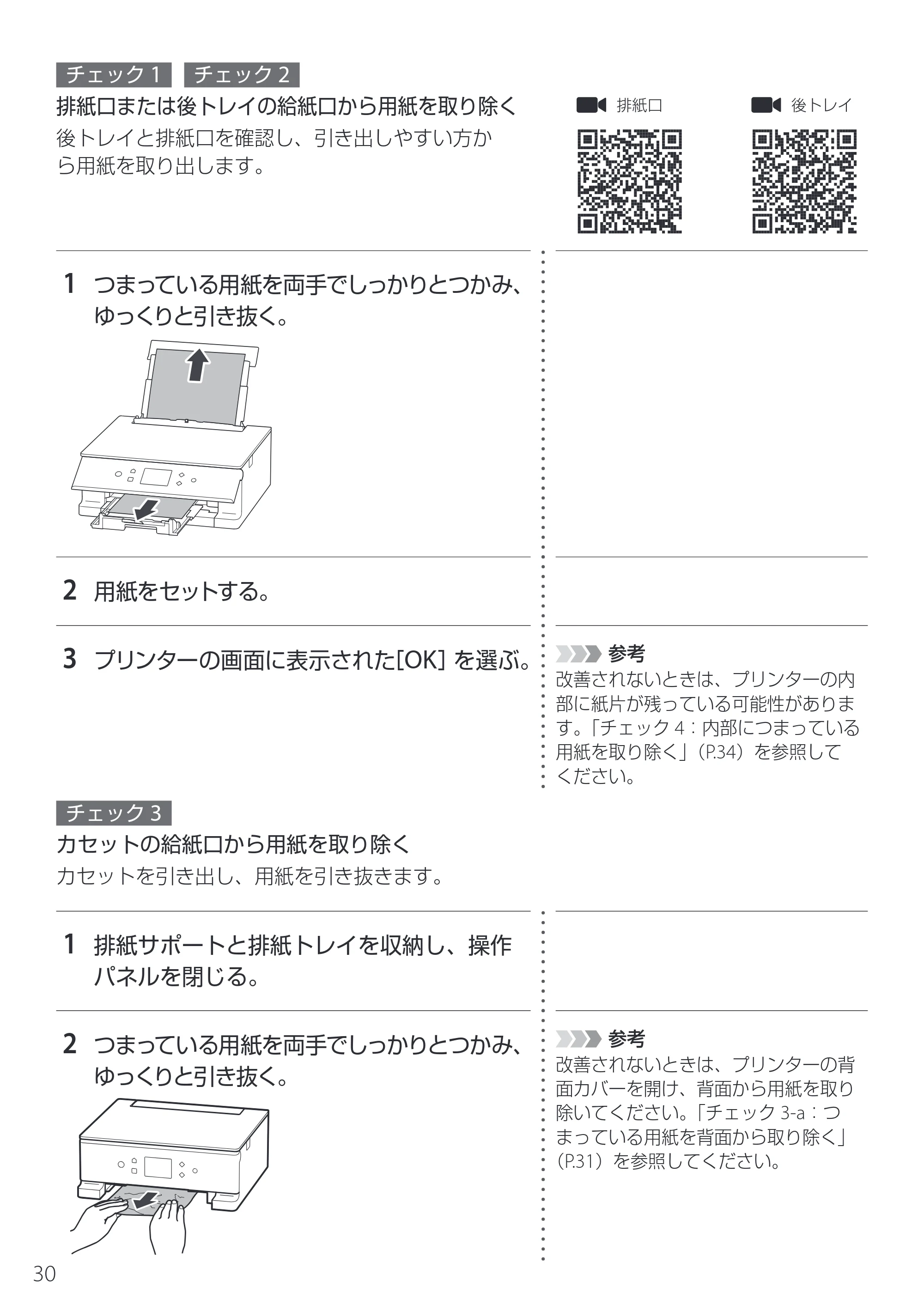 チェック1 チェック2

排紙口または後トレイの給紙口から用紙を取り除く

後トレイと排紙口を確認し、引き出しやすい方から用紙を取り出します。

排紙口 後トレイ

1 つまっている用紙を両手でしっかりとつかみ、ゆっくりと引き抜く。

2 用紙をセットする。

3 プリンターの画面に表示された[OK]を選ぶ。

参考
改善されないときは、プリンターの内部に紙片が残っている可能性があります。「チェック4:内部につまっている用紙を取り除く」(P.34)を参照してください。

チェック3

カセットの給紙口から用紙を取り除く

カセットを引き出し、用紙を引き抜きます。

1 排紙サポートと排紙トレイを収納し、操作パネルを閉じる。

2 つまっている用紙を両手でしっかりとつかみ、ゆっくりと引き抜く。

参考
改善されないときは、プリンターの背面カバーを開け、背面から用紙を取り除いてください。「チェック3-a:つまっている用紙を背面から取り除く」(P.31)を参照してください。

30